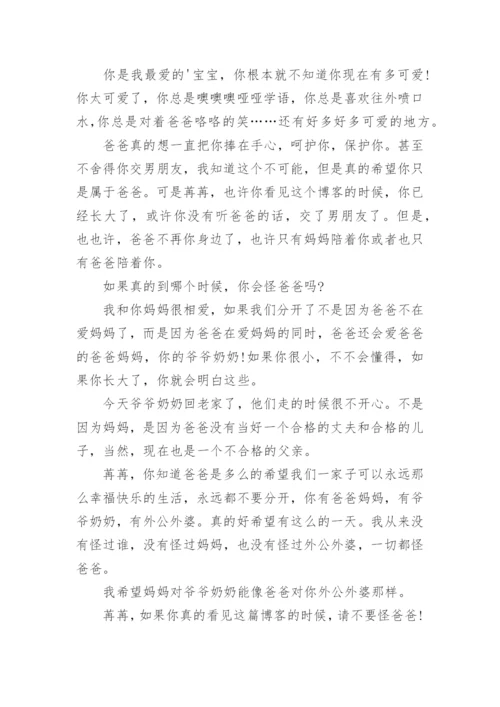 你是我最爱的'宝宝，你根本就不知道你现在有多可爱！你太可爱了，你总是噢噢噢哑哑学语，你总是喜欢往外喷口水,你总是对着爸爸咯咯的笑……还有好多好多可爱的地方。

爸爸真的想一直把你捧在手心，呵护你，保护你。甚至不舍得你交男朋友，我知道这个不可能，但是真的希望你只是属于爸爸。可是苒苒，也许你看见这个博客的时候，你已经长大了，或许你没有听爸爸的话，交了男朋友了。但是，也也许，爸爸不再你身边了，也许只有妈妈陪着你或者也只有爸爸陪着你。

如果真的到哪个时候，你会怪爸爸吗?

我和你妈妈很相爱，如果我们分开了不是因为爸爸不在爱妈妈了，而是因为爸爸在爱妈妈的同时，爸爸还会爱爸爸的爸爸妈妈，你的爷爷奶奶!如果你很小，不不会懂得，如果你长大了，你就会明白这些。

今天爷爷奶奶回老家了，他们走的时候很不开心。不是因为妈妈，是因为爸爸没有当好一个合格的丈夫和合格的儿子，当然，现在也是一个不合格的父亲。

苒苒，你知道爸爸是多么的希望我们一家子可以永远那么幸福快乐的生活，永远都不要分开，你有爸爸妈妈，有爷爷奶奶，有外公外婆。真的好希望有这么的一天。我从来没有怪过谁，没有怪过妈妈，也没有怪过外公外婆，一切都怪爸爸。

我希望妈妈对爷爷奶奶能像爸爸对你外公外婆那样。

苒苒，如果你真的看见这篇博客的时候，请不要怪爸爸!